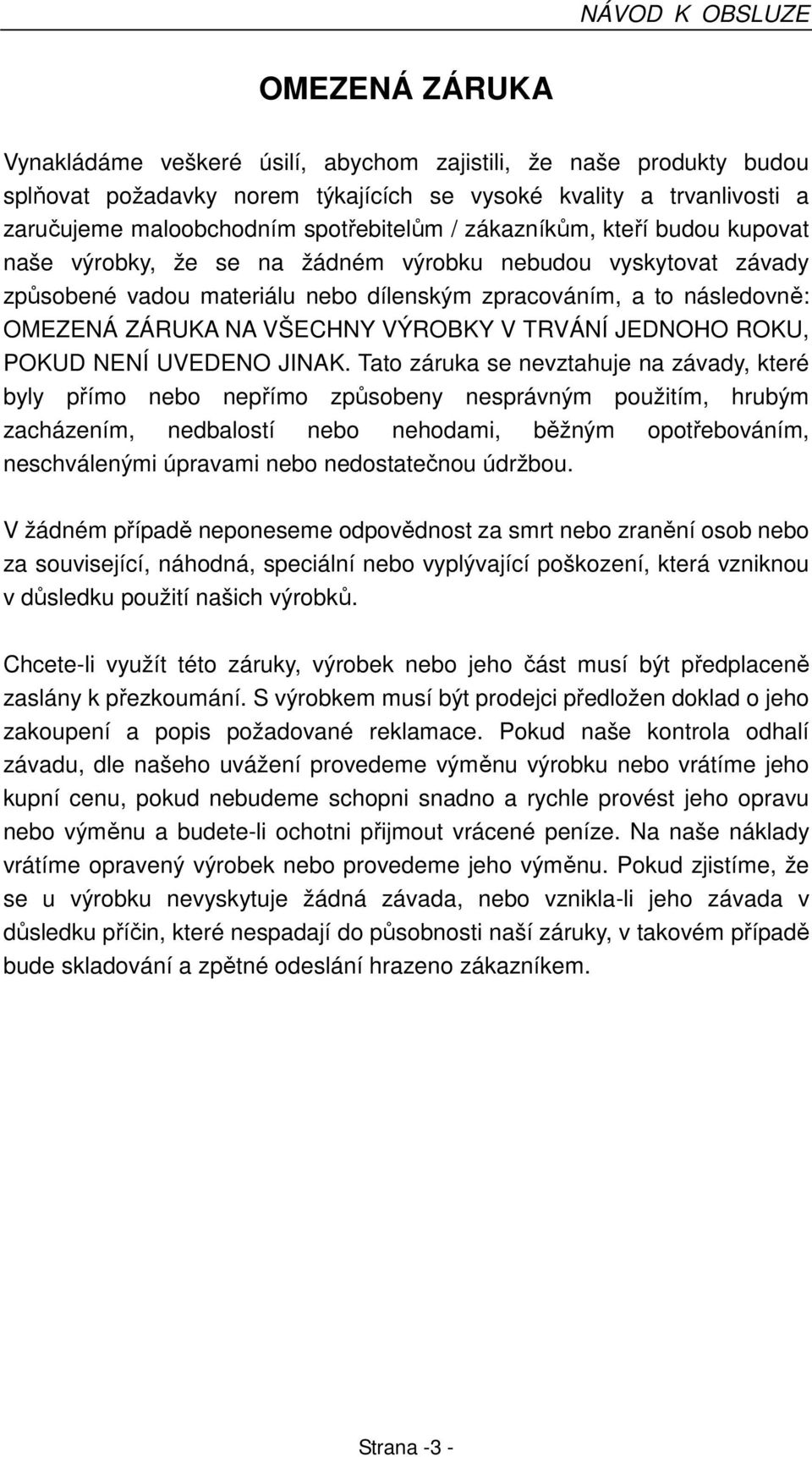 NÁVOD K OBSLUZE

OMEZENÁ ZÁRUKA

Vynakládáme veškeré úsilí, abychom zajistili, že naše produkty budou splňovat požadavky norem týkajících se vysoké kvality a trvanlivosti a zaručujeme maloobchodním spotřebitelům / zákazníkům, kteří budou kupovat naše výrobky, že se na žádném výrobku nebudou vyskytovat závady způsobené vadou materiálu nebo dílenským zpracováním, a to následovně: OMEZENÁ ZÁRUKA NA VŠECHNY VÝROBKY V TRVÁNÍ JEDNOHO ROKU, POKUD NENÍ UVEDENO JINAK. Tato záruka se nevztahuje na závady, které byly přímo nebo nepřímo způsobeny nesprávným použitím, hrubým zacházením, nedbalostí nebo nehodami, běžným opotřebováním, neschválenými úpravami nebo nedostatečnou údržbou.

V žádném případě neponeseme odpovědnost za smrt nebo zranění osob nebo za související, náhodná, speciální nebo vyplývající poškození, která vzniknou v důsledku použití našich výrobků.

Chcete-li využít této záruky, výrobek nebo jeho část musí být předplaceně zaslány k přezkoumání. S výrobkem musí být prodejci předložen doklad o jeho zakoupení a popis požadované reklamace. Pokud naše kontrola odhalí závadu, dle našeho uvážení provedeme výměnu výrobku nebo vrátíme jeho kupní cenu, pokud nebudeme schopni snadno a rychle provést jeho opravu nebo výměnu a budete-li ochotni přijmout vrácené peníze. Na naše náklady vrátíme opravený výrobek nebo provedeme jeho výměnu. Pokud zjistíme, že se u výrobku nevyskytuje žádná závada, nebo vznikla-li jeho závada v důsledku příčin, které nespadají do působnosti naší záruky, v takovém případě bude skladování a zpětné odeslání hrazeno zákazníkem.

Strana -3 -